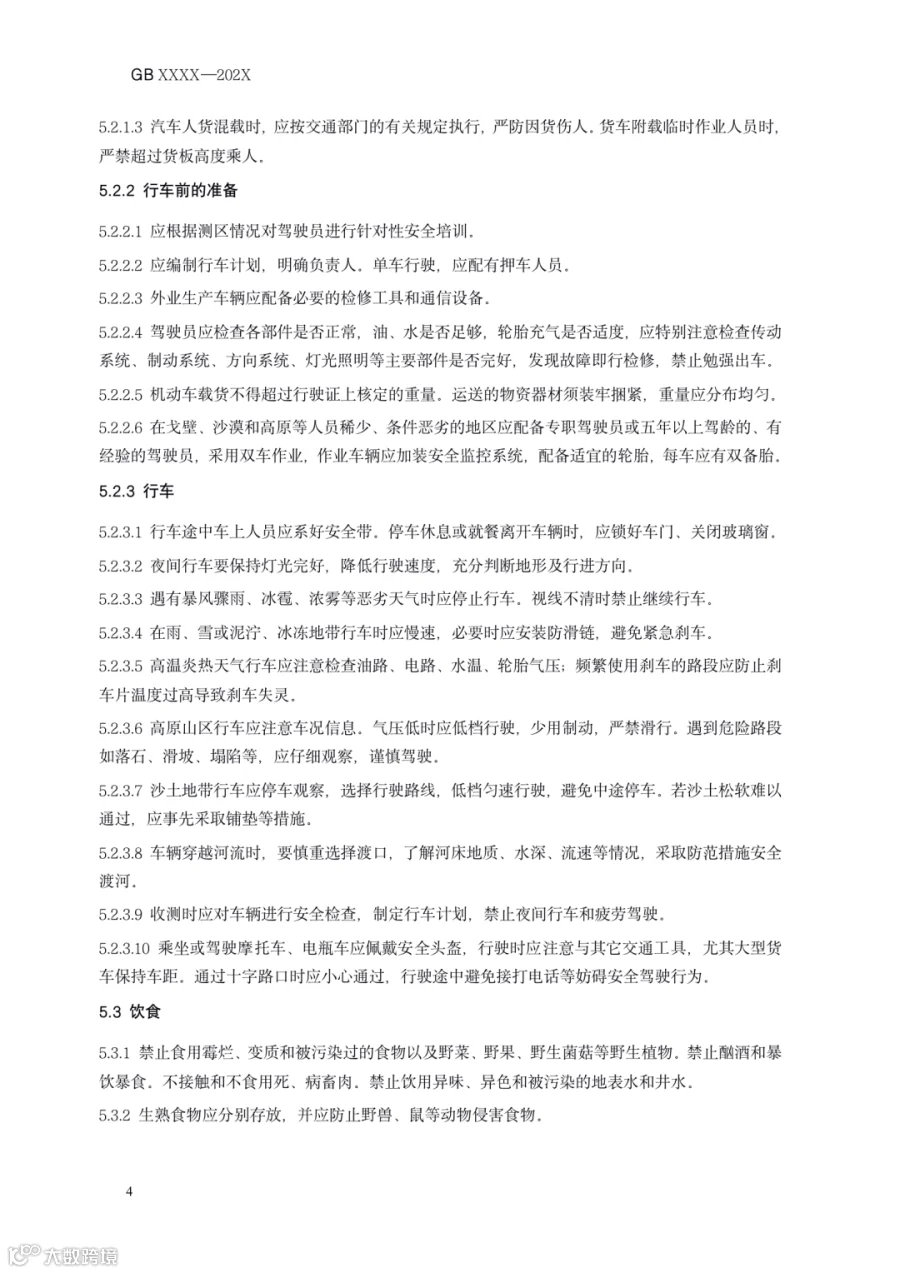 GB XXXX—202X

5.2.1.3 汽车人货混载时，应按交通部门的有关规定执行，严防因货伤人。货车附载临时作业人员时，严禁超过货板高度乘人。

5.2.2 行车前的准备

5.2.2.1 应根据测区情况对驾驶员进行针对性安全培训。

5.2.2.2 应编制行车计划，明确负责人。单车行驶，应配有押车人员。

5.2.2.3 外业生产车辆应配备必要的检修工具和通信设备。

5.2.2.4 驾驶员应检查各部件是否正常，油、水是否足够，轮胎充气是否适度，应特别注意检查传动系统、制动系统、方向系统、灯光照明等主要部件是否完好，发现故障即行检修，禁止勉强出车。

5.2.2.5 机动车载货不得超过行驶证上核定的重量。运送的物资器材须装牢捆紧，重量应分布均匀。

5.2.2.6 在戈壁、沙漠和高原等人员稀少、条件恶劣的地区应配备专职驾驶员或五年以上驾龄的、有经验的驾驶员，采用双车作业，作业车辆应加装安全监控系统，配备适宜的轮胎，每车应有双备胎。

5.2.3 行车

5.2.3.1 行车途中车上人员应系好安全带。停车休息或就餐离开车辆时，应锁好车门、关闭玻璃窗。

5.2.3.2 夜间行车要保持灯光完好，降低行驶速度，充分判断地形及行进方向。

5.2.3.3 遇有暴风骤雨、冰雹、浓雾等恶劣天气时应停止行车。视线不清时禁止继续行车。

5.2.3.4 在雨、雪或泥泞、冰冻地带行车时应慢速，必要时应安装防滑链，避免紧急刹车。

5.2.3.5 高温炎热天气行车应注意检查油路、电路、水温、轮胎气压；频繁使用刹车的路段应防止刹车片温度过高导致刹车失灵。

5.2.3.6 高原山区行车应注意车况信息。气压低时应低档行驶，少用制动，严禁滑行。遇到危险路段如落石、滑坡、塌陷等，应仔细观察，谨慎驾驶。

5.2.3.7 沙土地带行车应停车观察，选择行驶路线，低档匀速行驶，避免中途停车。若沙土松软难以通过，应事先采取铺垫等措施。

5.2.3.8 车辆穿越河流时，要慎重选择渡口，了解河床地质、水深、流速等情况，采取防范措施安全渡河。

5.2.3.9 收测时应对车辆进行安全检查，制定行车计划，禁止夜间行车和疲劳驾驶。

5.2.3.10 乘坐或驾驶摩托车、电瓶车应佩戴安全头盔，行驶时应注意与其它交通工具，尤其大型货车保持车距。通过十字路口时应小心通过，行驶途中避免接打电话等妨碍安全驾驶行为。

5.3 饮食

5.3.1 禁止食用霉烂、变质和被污染过的食物以及野菜、野果、野生菌菇等野生植物。禁止酗酒和暴饮暴食。不接触和不食用死、病畜肉。禁止饮用异味、异色和被污染的地表水和井水。

5.3.2 生熟食物应分别存放，并应防止野兽、鼠等动物侵害食物。

4

大数跨境